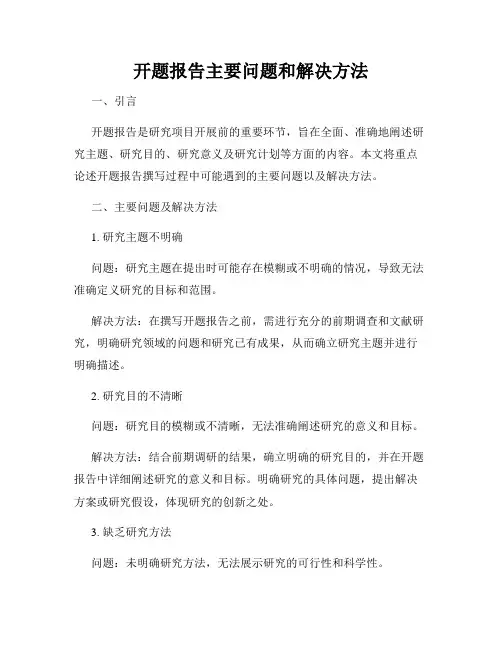 开题报告主要问题和解决方法

一、引言

开题报告是研究项目开展前的重要环节，旨在全面、准确地阐述研究主题、研究目的、研究意义及研究计划等方面的内容。本文将重点论述开题报告撰写过程中可能遇到的主要问题以及解决方法。

二、主要问题及解决方法

1. 研究主题不明确

问题：研究主题在提出时可能存在模糊或不明确的情况，导致无法准确定义研究的目标和范围。

解决方法：在撰写开题报告之前，需进行充分的前期调查和文献研究，明确研究领域的问题和研究已有成果，从而确立研究主题并进行明确描述。

2. 研究目的不清晰

问题：研究目的模糊或不清晰，无法准确阐述研究的意义和目标。

解决方法：结合前期调研的结果，确立明确的研究目的，并在开题报告中详细阐述研究的意义和目标。明确研究的具体问题，提出解决方案或研究假设，体现研究的创新之处。

3. 缺乏研究方法

问题：未明确研究方法，无法展示研究的可行性和科学性。